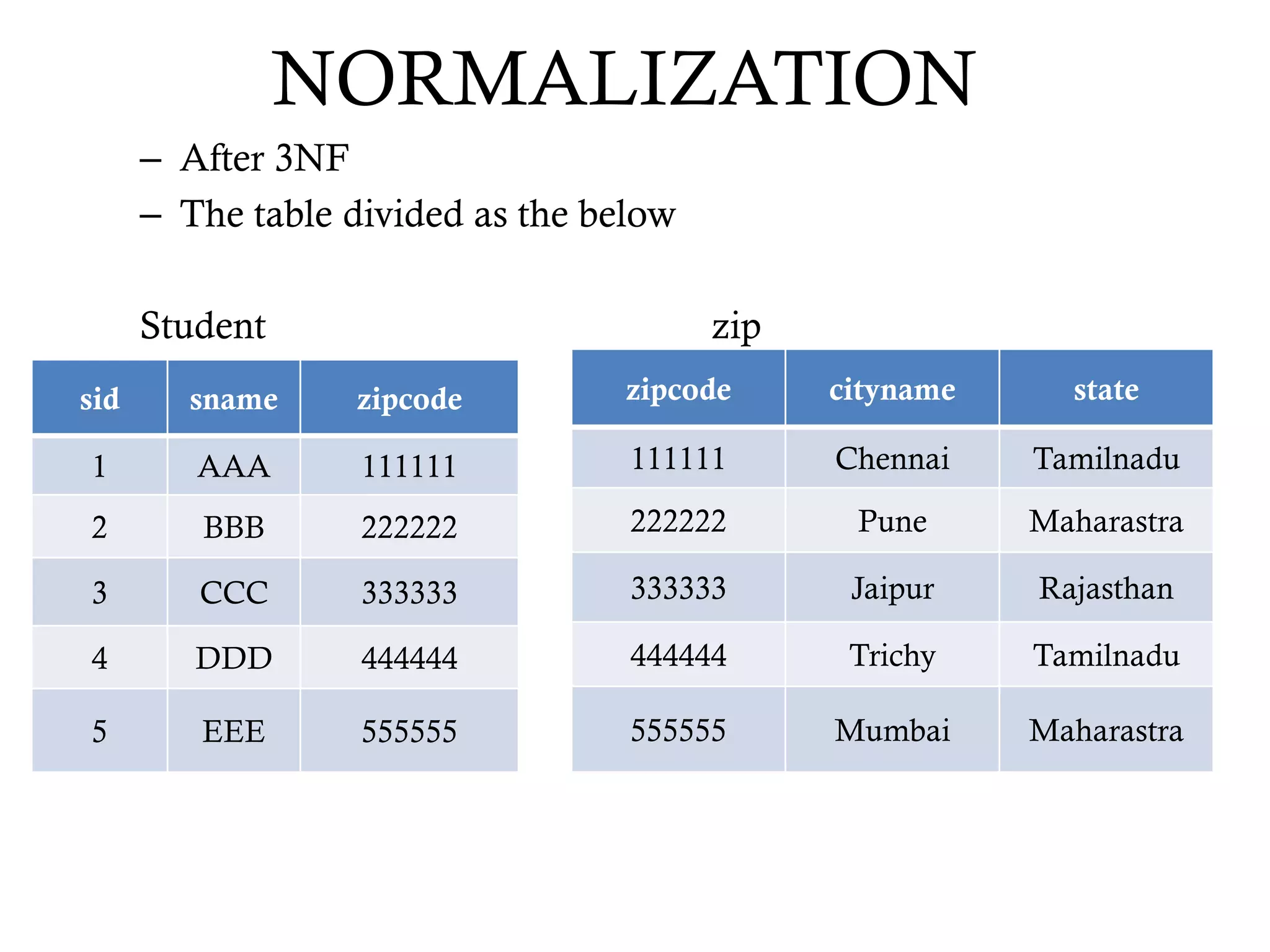 NORMALIZATION

– After 3NF
– The table divided as the below

Student

| sid | sname | zipcode |
|---|---|---|
| 1 | AAA | 111111 |
| 2 | BBB | 222222 |
| 3 | CCC | 333333 |
| 4 | DDD | 444444 |
| 5 | EEE | 555555 |

zip

| zipcode | cityname | state |
|---|---|---|
| 111111 | Chennai | Tamilnadu |
| 222222 | Pune | Maharastra |
| 333333 | Jaipur | Rajasthan |
| 444444 | Trichy | Tamilnadu |
| 555555 | Mumbai | Maharastra |